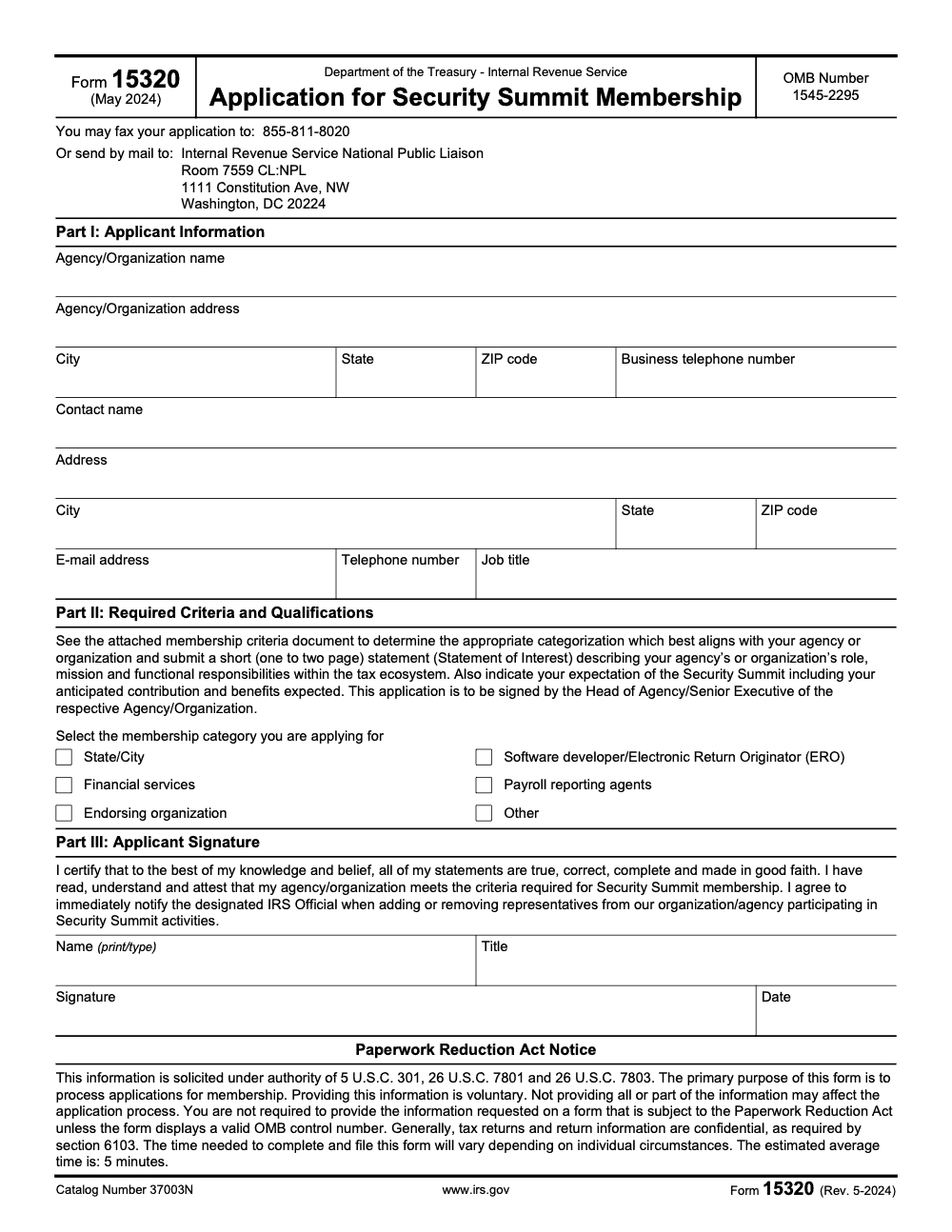 Form 15320
(May 2024)

Department of the Treasury - Internal Revenue Service

Application for Security Summit Membership

OMB Number
1545-2295

You may fax your application to: 855-811-8020

Or send by mail to: Internal Revenue Service National Public Liaison
Room 7559 CL:NPL
1111 Constitution Ave, NW
Washington, DC 20224

Part I: Applicant Information

Agency/Organization name

Agency/Organization address

City

State

ZIP code

Business telephone number

Contact name

Address

City

State

ZIP code

E-mail address

Telephone number

Job title

Part II: Required Criteria and Qualifications

See the attached membership criteria document to determine the appropriate categorization which best aligns with your agency or organization and submit a short (one to two page) statement (Statement of Interest) describing your agency's or organization's role, mission and functional responsibilities within the tax ecosystem. Also indicate your expectation of the Security Summit including your anticipated contribution and benefits expected. This application is to be signed by the Head of Agency/Senior Executive of the respective Agency/Organization.

Select the membership category you are applying for

☐ State/City

☐ Financial services

☐ Endorsing organization

☐ Software developer/Electronic Return Originator (ERO)

☐ Payroll reporting agents

☐ Other

Part III: Applicant Signature

I certify that to the best of my knowledge and belief, all of my statements are true, correct, complete and made in good faith. I have read, understand and attest that my agency/organization meets the criteria required for Security Summit membership. I agree to immediately notify the designated IRS Official when adding or removing representatives from our organization/agency participating in Security Summit activities.

Name (print/type)

Title

Signature

Date

Paperwork Reduction Act Notice

This information is solicited under authority of 5 U.S.C. 301, 26 U.S.C. 7801 and 26 U.S.C. 7803. The primary purpose of this form is to process applications for membership. Providing this information is voluntary. Not providing all or part of the information may affect the application process. You are not required to provide the information requested on a form that is subject to the Paperwork Reduction Act unless the form displays a valid OMB control number. Generally, tax returns and return information are confidential, as required by section 6103. The time needed to complete and file this form will vary depending on individual circumstances. The estimated average time is: 5 minutes.

Catalog Number 37003N

www.irs.gov

Form 15320 (Rev. 5-2024)